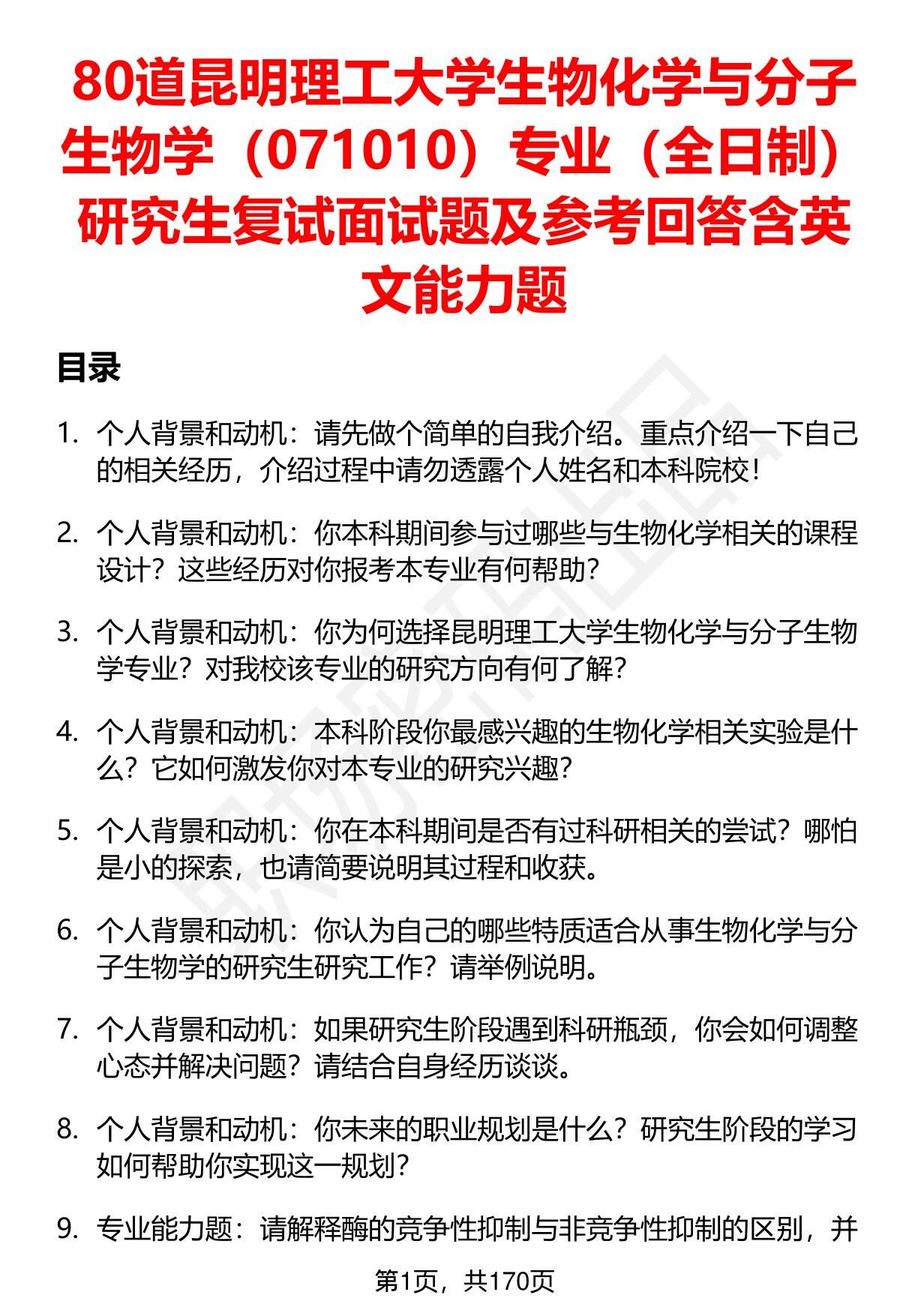 80道昆明理工大学生物化学与分子生物学（071010）专业（全日制）研究生复试面试题及参考回答含英文能力题

目录

1. 个人背景和动机：请先做个简单的自我介绍。重点介绍一下自己的相关经历，介绍过程中请勿透露个人姓名和本科院校！

2. 个人背景和动机：你本科期间参与过哪些与生物化学相关的课程设计？这些经历对你报考本专业有何帮助？

3. 个人背景和动机：你为何选择昆明理工大学生物化学与分子生物学专业？对我校该专业的研究方向有何了解？

4. 个人背景和动机：本科阶段你最感兴趣的生物化学相关实验是什么？它如何激发你对本专业的研究兴趣？

5. 个人背景和动机：你在本科期间是否有过科研相关的尝试？哪怕是小的探索，也请简要说明其过程和收获。

6. 个人背景和动机：你认为自己的哪些特质适合从事生物化学与分子生物学的研究生研究工作？请举例说明。

7. 个人背景和动机：如果研究生阶段遇到科研瓶颈，你会如何调整心态并解决问题？请结合自身经历谈谈。

8. 个人背景和动机：你未来的职业规划是什么？研究生阶段的学习如何帮助你实现这一规划？

9. 专业能力题：请解释酶的竞争性抑制与非竞争性抑制的区别，并

第1页，共170页